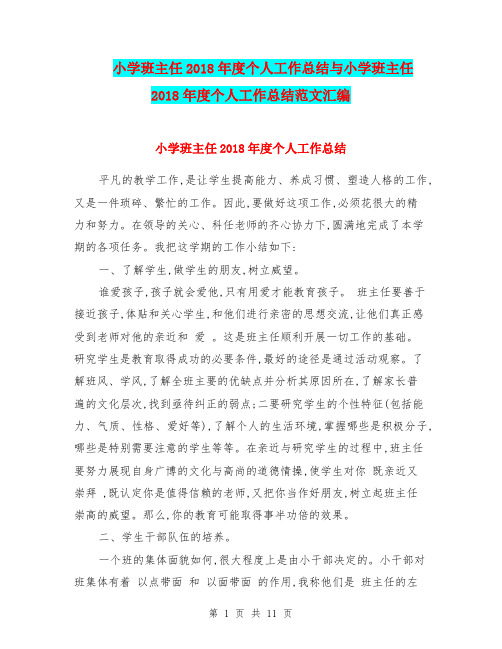 小学班主任2018年度个人工作总结与小学班主任2018年度个人工作总结范文汇编

小学班主任2018年度个人工作总结

平凡的教学工作，是让学生提高能力、养成习惯、塑造人格的工作，又是一件琐碎、繁忙的工作。因此，要做好这项工作，必须花很大的精力和努力。在领导的关心、科任老师的齐心协力下，圆满地完成了本学期的各项任务。我把这学期的工作小结如下：

一、了解学生，做学生的朋友，树立威望。

谁爱孩子，孩子就会爱他，只有用爱才能教育孩子。 班主任要善于接近孩子，体贴和关心学生，和他们进行亲密的思想交流，让他们真正感受到老师对他的亲近和 爱 。这是班主任顺利开展一切工作的基础。研究学生是教育取得成功的必要条件，最好的途径是通过活动观察。了解班风、学风，了解全班主要的优缺点并分析其原因所在，了解家长普遍的文化层次，找到亟待纠正的弱点；二要研究学生的个性特征（包括能力、气质、性格、爱好等），了解个人的生活环境，掌握哪些是积极分子，哪些是特别需要注意的学生等等。在亲近与研究学生的过程中，班主任要努力展现自身广博的文化与高尚的道德情操，使学生对你 既亲近又崇拜 ，既认定你是值得信赖的老师，又把你当作好朋友，树立起班主任崇高的威望。那么，你的教育可能取得事半功倍的效果。

二、学生干部队伍的培养。

一个班的集体面貌如何，很大程度上是由小干部决定的。小干部对班集体有着 以点带面 和 以面带面 的作用，我称他们是 班主任的左

第 1 页 共 11 页